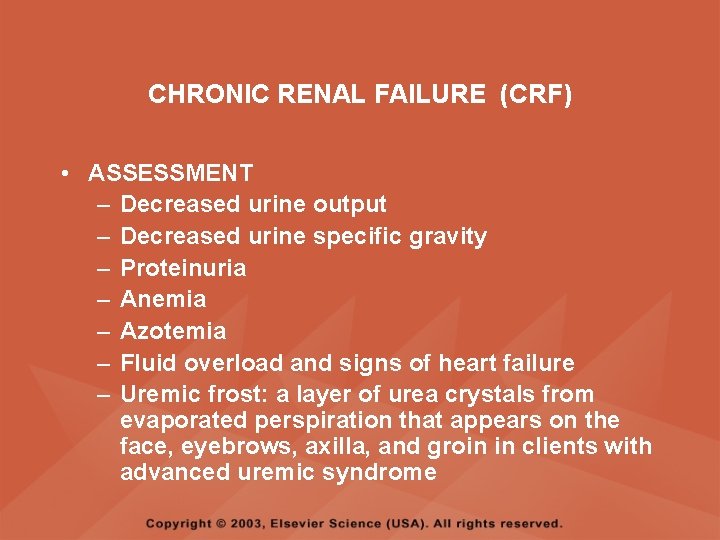 CHRONIC RENAL FAILURE (CRF)

• ASSESSMENT
– Decreased urine output
– Decreased urine specific gravity
– Proteinuria
– Anemia
– Azotemia
– Fluid overload and signs of heart failure
– Uremic frost: a layer of urea crystals from evaporated perspiration that appears on the face, eyebrows, axilla, and groin in clients with advanced uremic syndrome

Copyright © 2003, Elsevier Science (USA). All rights reserved.